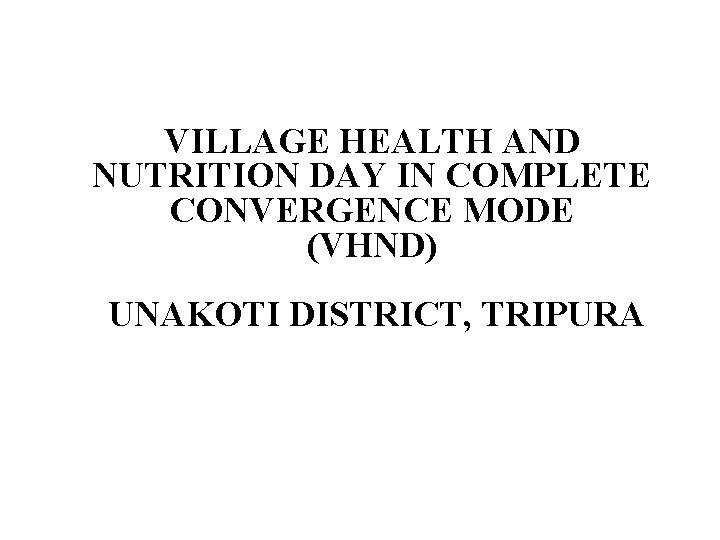 VILLAGE HEALTH AND NUTRITION DAY IN COMPLETE CONVERGENCE MODE (VHND)

UNAKOTI DISTRICT, TRIPURA